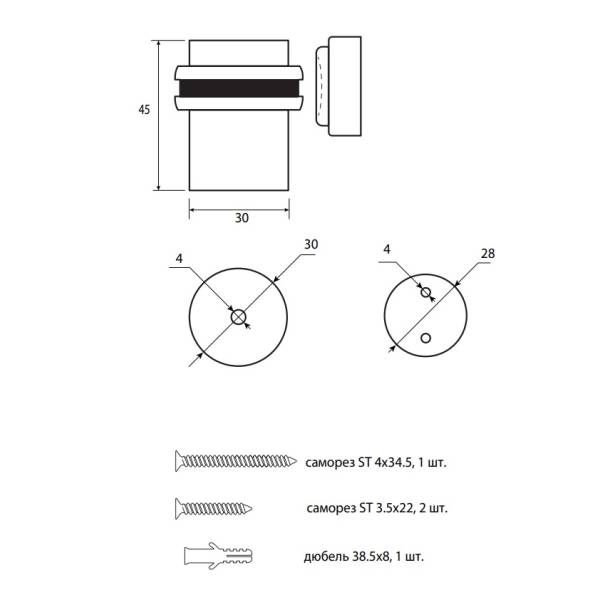 45

30

4

30

4

28

саморез ST 4x34.5, 1 шт.

саморез ST 3.5x22, 2 шт.

дюбель 38.5x8, 1 шт.